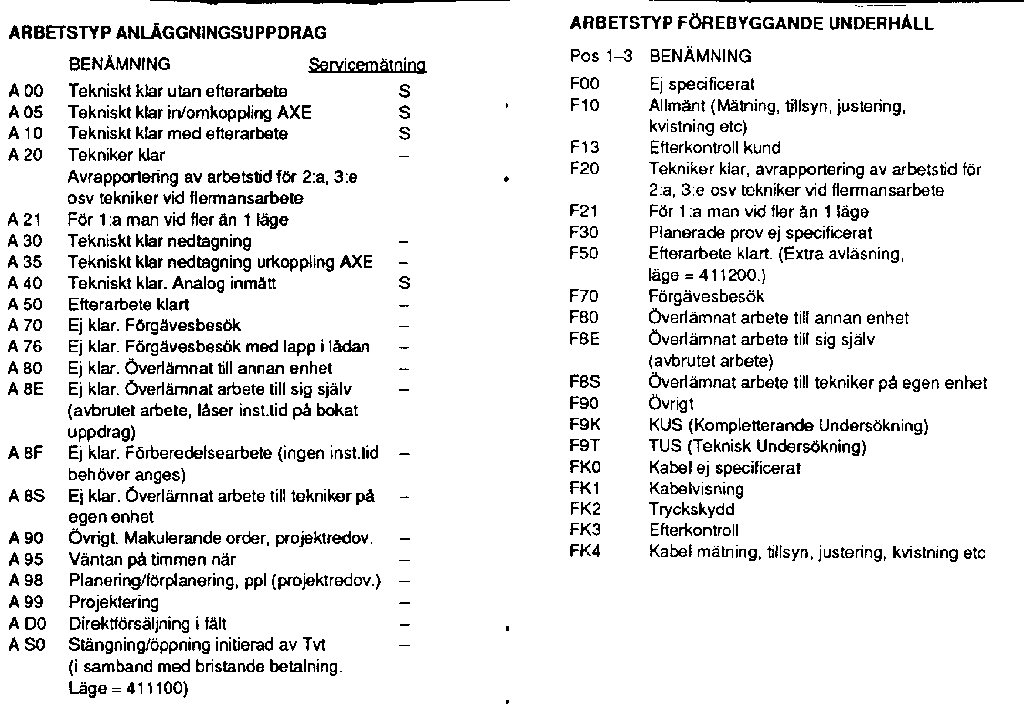 ARBETSTYP ANLÄGGNINGSUPPDRAG

| | BENÄMNING | Servicemätning |
|---|---|---|
| A 00 | Tekniskt klar utan efterarbete | S |
| A 05 | Tekniskt klar in/omkoppling AXE | S |
| A 10 | Tekniskt klar med efterarbete | S |
| A 20 | Tekniker klar Avrapportering av arbetstid för 2:a, 3:e osv tekniker vid flermansarbete | – |
| A 21 | För 1:a man vid fler än 1 läge | |
| A 30 | Tekniskt klar nedtagning | – |
| A 35 | Tekniskt klar nedtagning urkoppling AXE | – |
| A 40 | Tekniskt klar. Analog inmätt | S |
| A 50 | Efterarbete klart | – |
| A 70 | Ej klar. Förgävesbesök | – |
| A 76 | Ej klar. Förgävesbesök med lapp i lådan | – |
| A 80 | Ej klar. Överlämnat till annan enhet | – |
| A 8E | Ej klar. Överlämnat arbete till sig själv (avbrutet arbete, låser inst.tid på bokat uppdrag) | – |
| A 8F | Ej klar. Förberedelsearbete (ingen inst.tid behöver anges) | – |
| A 8S | Ej klar. Överlämnat arbete till tekniker på egen enhet | – |
| A 90 | Övrigt. Makulerande order, projektredov. | – |
| A 95 | Väntan på timmen när | – |
| A 98 | Planering/förplanering, ppl (projektredov.) | – |
| A 99 | Projektering | – |
| A D0 | Direktförsäljning i fält | – |
| A S0 | Stängning/öppning initierad av Tvt (i samband med bristande betalning. Läge = 411100) | – |

ARBETSTYP FÖREBYGGANDE UNDERHÅLL

| Pos 1–3 | BENÄMNING |
|---|---|
| F00 | Ej specificerat |
| F10 | Allmänt (Mätning, tillsyn, justering, kvistning etc) |
| F13 | Efterkontroll kund |
| F20 | Tekniker klar, avrapportering av arbetstid för 2:a, 3:e osv tekniker vid flermansarbete |
| F21 | För 1:a man vid fler än 1 läge |
| F30 | Planerade prov ej specificerat |
| F50 | Efterarbete klart. (Extra avläsning, läge = 411200.) |
| F70 | Förgävesbesök |
| F80 | Överlämnat arbete till annan enhet |
| F8E | Överlämnat arbete till sig själv (avbrutet arbete) |
| F8S | Överlämnat arbete till tekniker på egen enhet |
| F90 | Övrigt |
| F9K | KUS (Kompletterande Undersökning) |
| F9T | TUS (Teknisk Undersökning) |
| FK0 | Kabel ej specificerat |
| FK1 | Kabelvisning |
| FK2 | Tryckskydd |
| FK3 | Efterkontroll |
| FK4 | Kabel mätning, tillsyn, justering, kvistning etc |